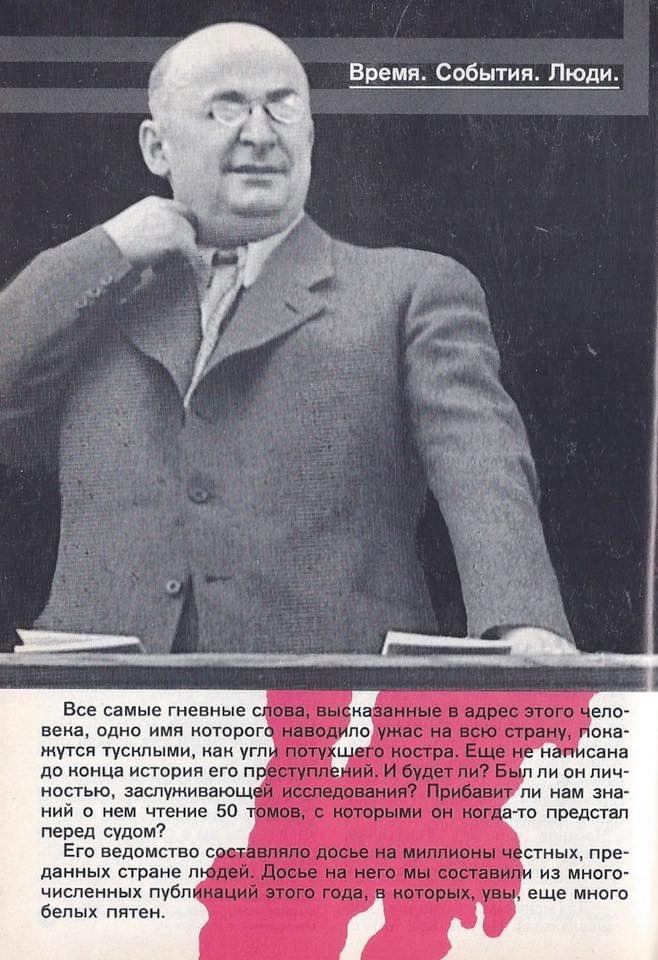 Время. События. Люди.

Все самые гневные слова, высказанные в адрес этого человека, одно имя которого наводило ужас на всю страну, покажутся тусклыми, как угли потухшего костра. Еще не написана до конца история его преступлений. И будет ли? Был ли он личностью, заслуживающей исследования? Прибавит ли нам знаний о нем чтение 50 томов, с которыми он когда-то предстал перед судом?

Его ведомство составляло досье на миллионы честных, преданных стране людей. Досье на него мы составили из многочисленных публикаций этого года, в которых, увы, еще много белых пятен.